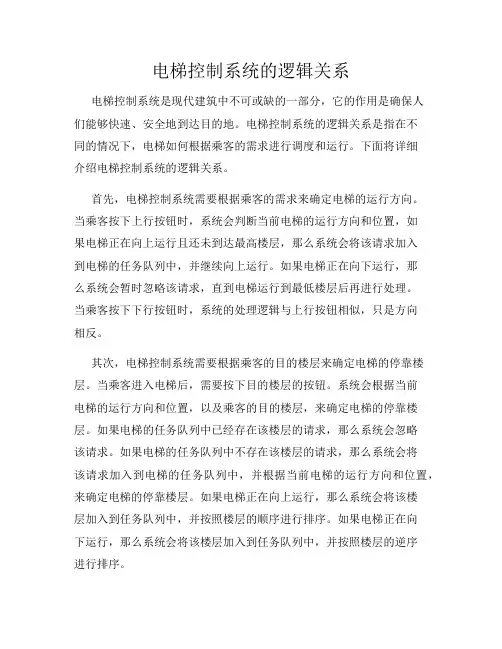 电梯控制系统的逻辑关系

电梯控制系统是现代建筑中不可或缺的一部分，它的作用是确保人们能够快速、安全地到达目的地。电梯控制系统的逻辑关系是指在不同的情况下，电梯如何根据乘客的需求进行调度和运行。下面将详细介绍电梯控制系统的逻辑关系。

首先，电梯控制系统需要根据乘客的需求来确定电梯的运行方向。当乘客按下上行按钮时，系统会判断当前电梯的运行方向和位置，如果电梯正在向上运行且还未到达最高楼层，那么系统会将该请求加入到电梯的任务队列中，并继续向上运行。如果电梯正在向下运行，那么系统会暂时忽略该请求，直到电梯运行到最低楼层后再进行处理。当乘客按下下行按钮时，系统的处理逻辑与上行按钮相似，只是方向相反。

其次，电梯控制系统需要根据乘客的目的楼层来确定电梯的停靠楼层。当乘客进入电梯后，需要按下目的楼层的按钮。系统会根据当前电梯的运行方向和位置，以及乘客的目的楼层，来确定电梯的停靠楼层。如果电梯的任务队列中已经存在该楼层的请求，那么系统会忽略该请求。如果电梯的任务队列中不存在该楼层的请求，那么系统会将该请求加入到电梯的任务队列中，并根据当前电梯的运行方向和位置，来确定电梯的停靠楼层。如果电梯正在向上运行，那么系统会将该楼层加入到任务队列中，并按照楼层的顺序进行排序。如果电梯正在向下运行，那么系统会将该楼层加入到任务队列中，并按照楼层的逆序进行排序。